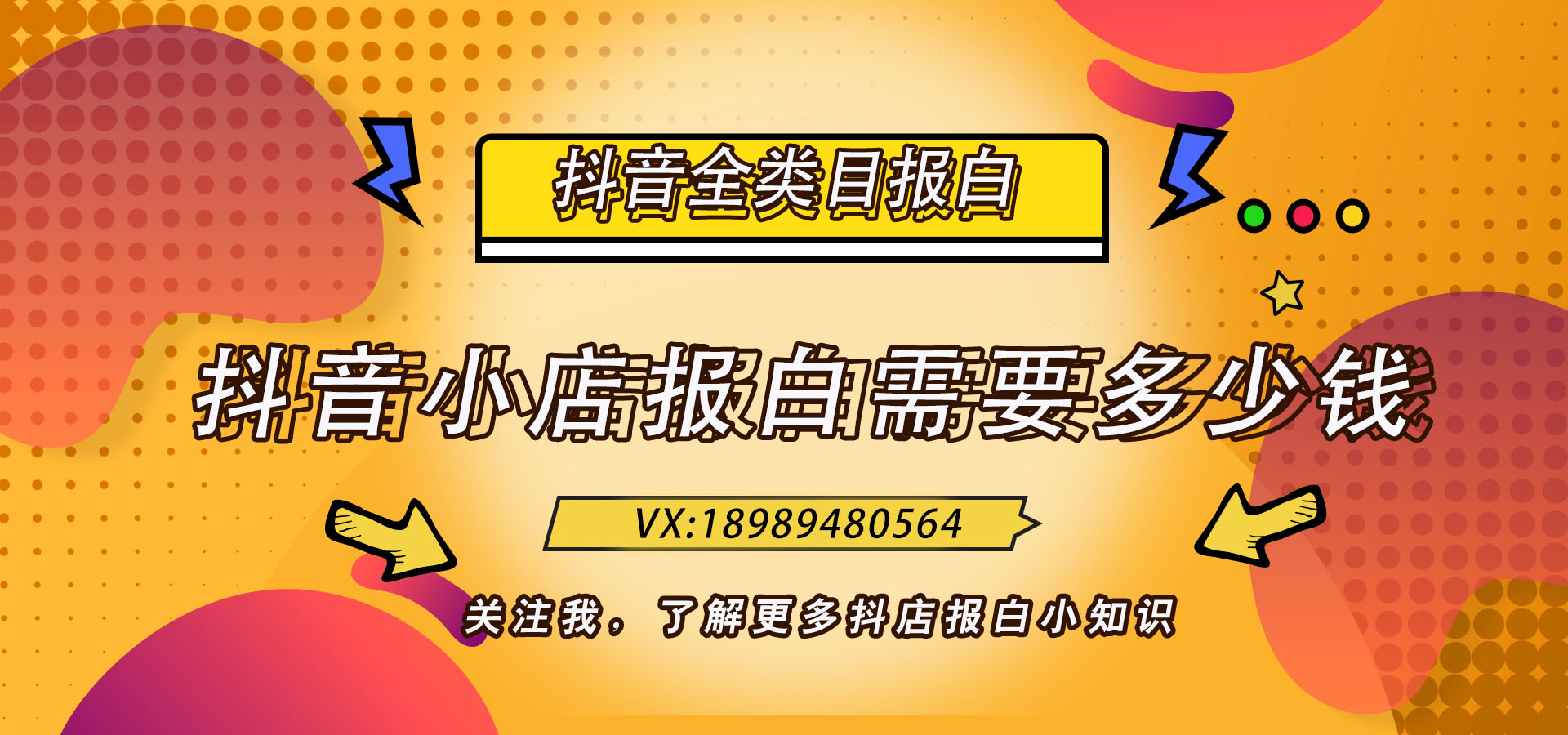 抖音全类目报白

抖音小店报白需要多少钱

VX:18989480564

关注我，了解更多抖店报白小知识